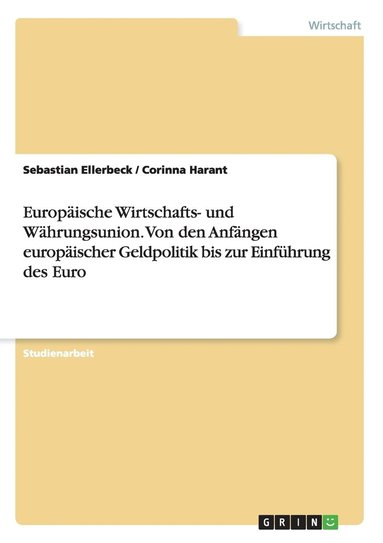 Wirtschaft

Sebastian Ellerbeck / Corinna Harant

Europäische Wirtschafts- und Währungsunion. Von den Anfängen europäischer Geldpolitik bis zur Einführung des Euro

Studienarbeit

GRIN